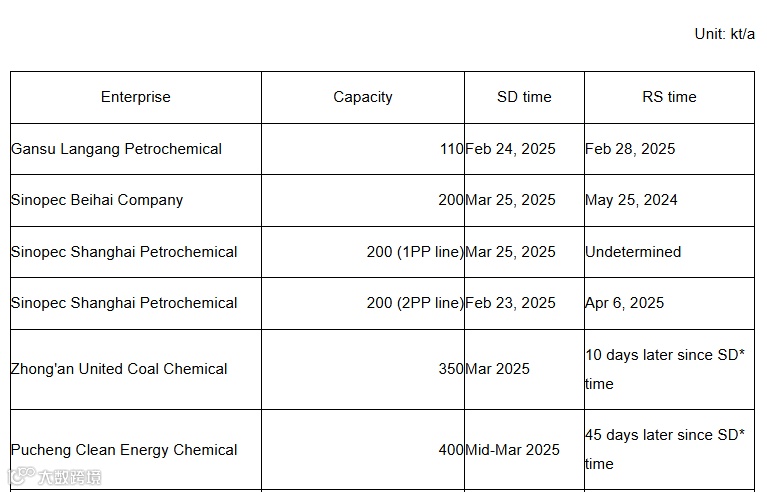 Unit: kt/a

| Enterprise | Capacity | SD time | RS time |
|---|---|---|---|
| Gansu Langang Petrochemical | 110 | Feb 24, 2025 | Feb 28, 2025 |
| Sinopec Beihai Company | 200 | Mar 25, 2025 | May 25, 2024 |
| Sinopec Shanghai Petrochemical | 200 (1PP line) | Mar 25, 2025 | Undetermined |
| Sinopec Shanghai Petrochemical | 200 (2PP line) | Feb 23, 2025 | Apr 6, 2025 |
| Zhong'an United Coal Chemical | 350 | Mar 2025 | 10 days later since SD* time |
| Pucheng Clean Energy Chemical | 400 | Mid-Mar 2025 | 45 days later since SD* time |

大数跨境